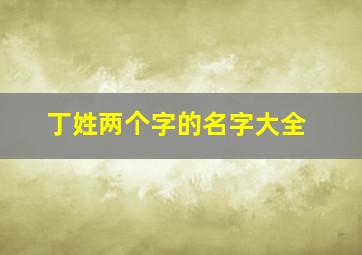 丁姓两个字的名字大全